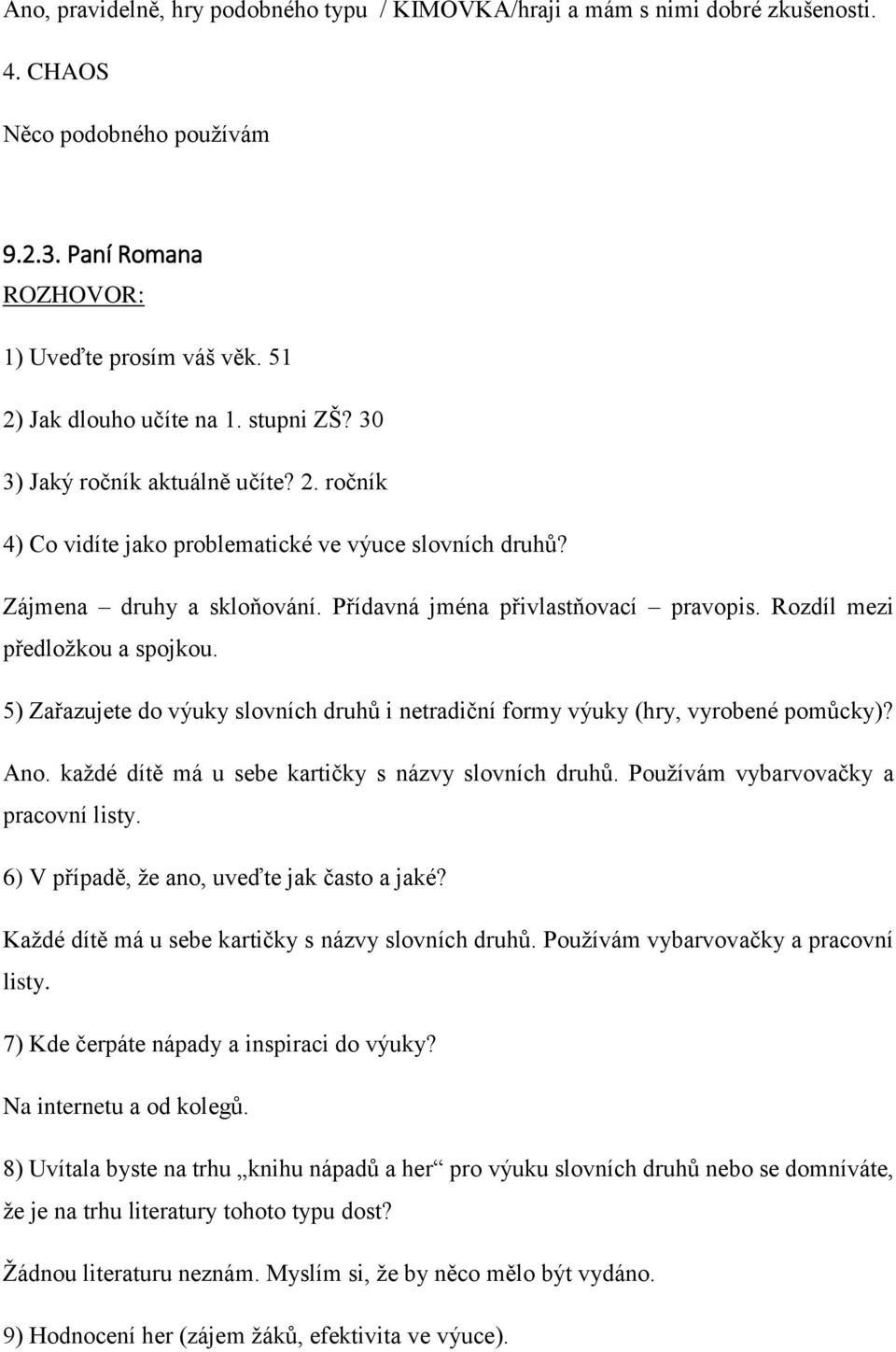 Ano, pravidelně, hry podobného typu / KIMOVKA/hraji a mám s nimi dobré zkušenosti.

4. CHAOS

Něco podobného používám

9.2.3. Paní Romana

ROZHOVOR:

1) Uveďte prosím váš věk. 51

2) Jak dlouho učíte na 1. stupni ZŠ? 30

3) Jaký ročník aktuálně učíte? 2. ročník

4) Co vidíte jako problematické ve výuce slovních druhů?

Zájmena – druhy a skloňování. Přídavná jména přivlastňovací – pravopis. Rozdíl mezi předložkou a spojkou.

5) Zařazujete do výuky slovních druhů i netradiční formy výuky (hry, vyrobené pomůcky)?

Ano. každé dítě má u sebe kartičky s názvy slovních druhů. Používám vybarvovačky a pracovní listy.

6) V případě, že ano, uveďte jak často a jaké?

Každé dítě má u sebe kartičky s názvy slovních druhů. Používám vybarvovačky a pracovní listy.

7) Kde čerpáte nápady a inspiraci do výuky?

Na internetu a od kolegů.

8) Uvítala byste na trhu „knihu nápadů a her“ pro výuku slovních druhů nebo se domníváte, že je na trhu literatury tohoto typu dost?

Žádnou literaturu neznám. Myslím si, že by něco mělo být vydáno.

9) Hodnocení her (zájem žáků, efektivita ve výuce).